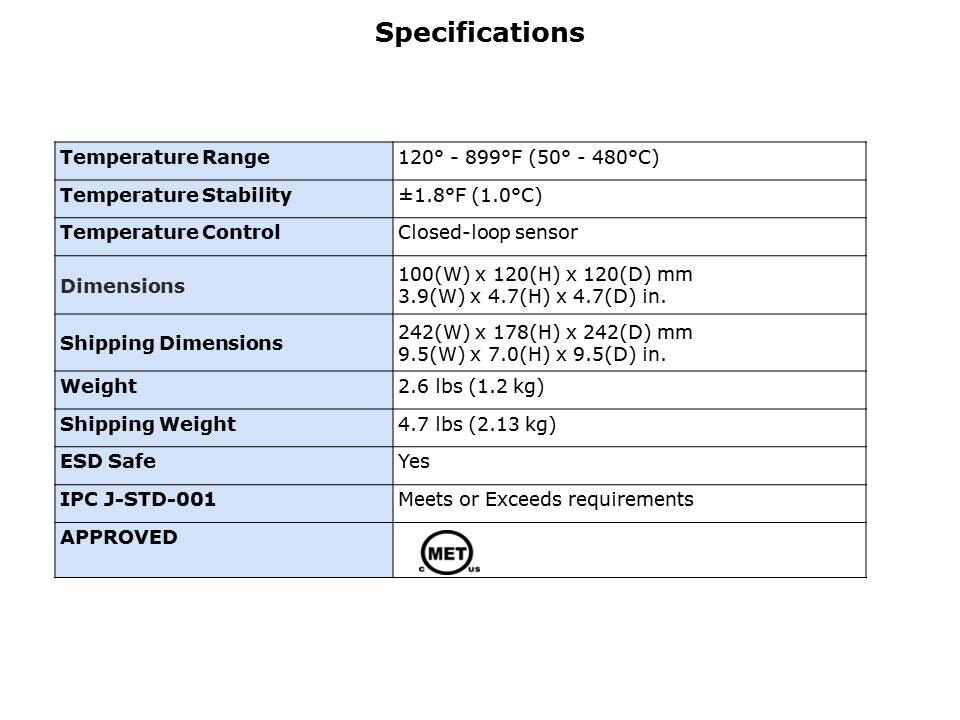 Specifications

| Temperature Range | 120° - 899°F (50° - 480°C) |
|---|---|
| Temperature Stability | ±1.8°F (1.0°C) |
| Temperature Control | Closed-loop sensor |
| Dimensions | 100(W) x 120(H) x 120(D) mm 3.9(W) x 4.7(H) x 4.7(D) in. |
| Shipping Dimensions | 242(W) x 178(H) x 242(D) mm 9.5(W) x 7.0(H) x 9.5(D) in. |
| Weight | 2.6 lbs (1.2 kg) |
| Shipping Weight | 4.7 lbs (2.13 kg) |
| ESD Safe | Yes |
| IPC J-STD-001 | Meets or Exceeds requirements |
| APPROVED | MET C US |